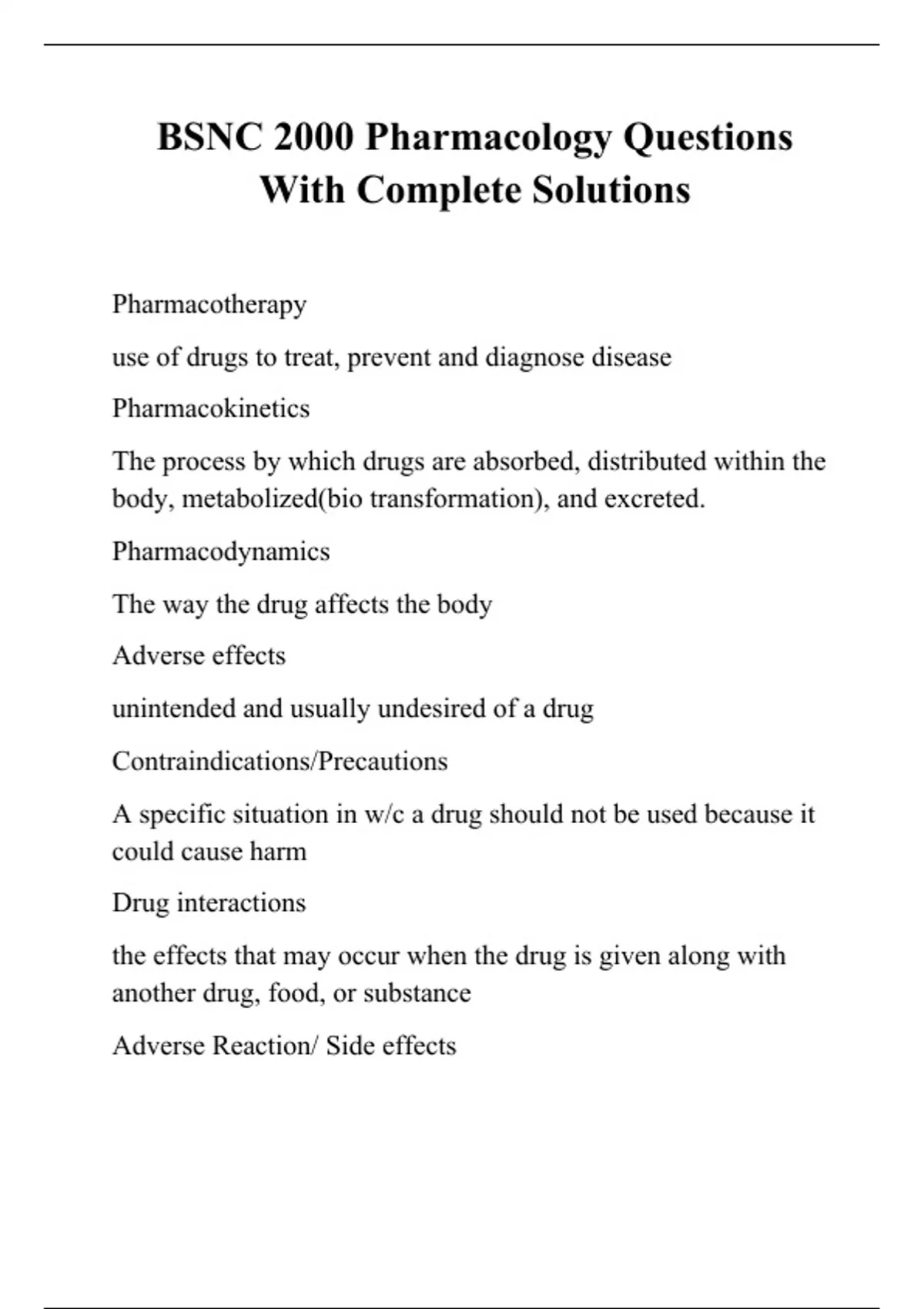 BSNC 2000 Pharmacology Questions With Complete Solutions

Pharmacotherapy

use of drugs to treat, prevent and diagnose disease

Pharmacokinetics

The process by which drugs are absorbed, distributed within the body, metabolized(bio transformation), and excreted.

Pharmacodynamics

The way the drug affects the body

Adverse effects

unintended and usually undesired of a drug

Contraindications/Precautions

A specific situation in w/c a drug should not be used because it could cause harm

Drug interactions

the effects that may occur when the drug is given along with another drug, food, or substance

Adverse Reaction/ Side effects